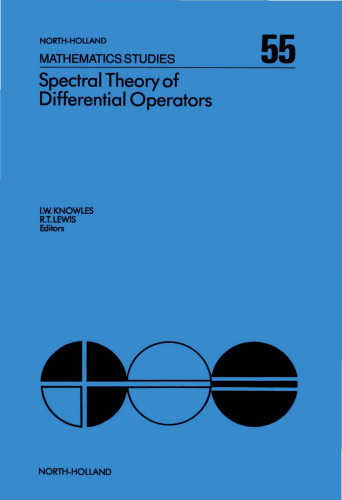 NORTH-HOLLAND
MATHEMATICS STUDIES

55

Spectral Theory of Differential Operators

I.W. KNOWLES
R.T. LEWIS
Editors

NORTH-HOLLAND